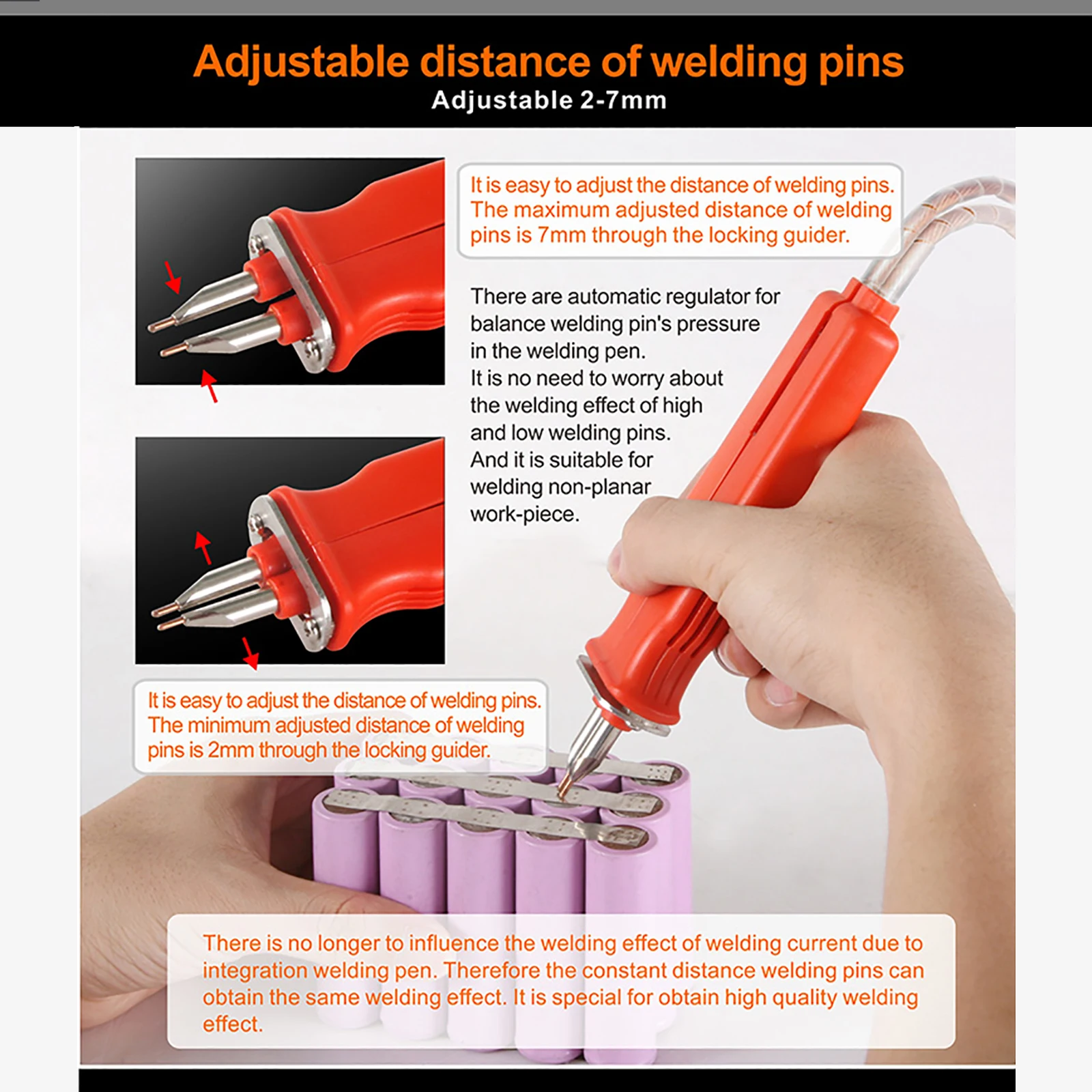 Adjustable distance of welding pins
Adjustable 2-7mm

It is easy to adjust the distance of welding pins. The maximum adjusted distance of welding pins is 7mm through the locking guider.

There are automatic regulator for balance welding pin's pressure in the welding pen. It is no need to worry about the welding effect of high and low welding pins. And it is suitable for welding non-planar work-piece.

It is easy to adjust the distance of welding pins. The minimum adjusted distance of welding pins is 2mm through the locking guider.

There is no longer to influence the welding effect of welding current due to integration welding pen. Therefore the constant distance welding pins can obtain the same welding effect. It is special for obtain high quality welding effect.